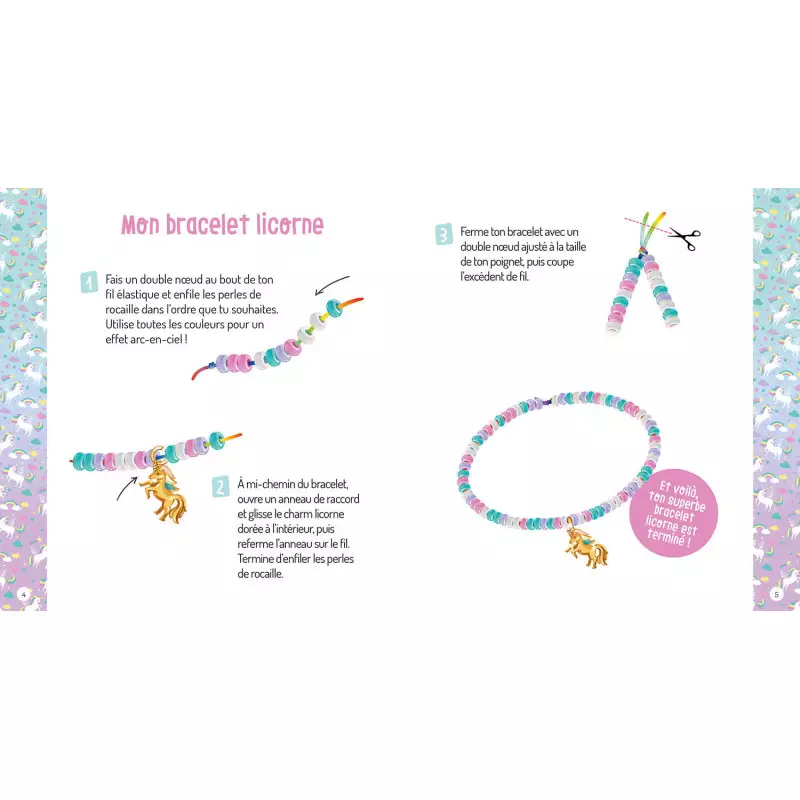 Mon bracelet licorne

1 Fais un double nœud au bout de ton fil élastique et enfile les perles de rocaille dans l'ordre que tu souhaites. Utilise toutes les couleurs pour un effet arc-en-ciel !

2 À mi-chemin du bracelet, ouvre un anneau de raccord et glisse le charm licorne dorée à l'intérieur, puis referme l'anneau sur le fil. Termine d'enfiler les perles de rocaille.

4

3 Ferme ton bracelet avec un double nœud ajusté à la taille de ton poignet, puis coupe l'excédent de fil.

Et voilà, ton superbe bracelet licorne est terminé !

5